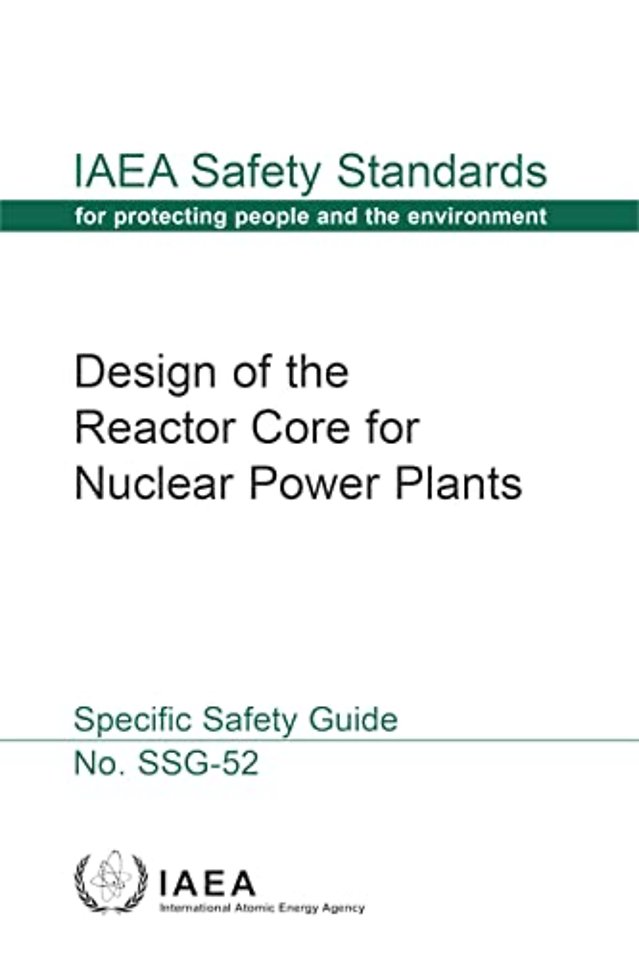 IAEA Safety Standards
for protecting people and the environment

Design of the Reactor Core for Nuclear Power Plants

Specific Safety Guide
No. SSG-52

IAEA
International Atomic Energy Agency